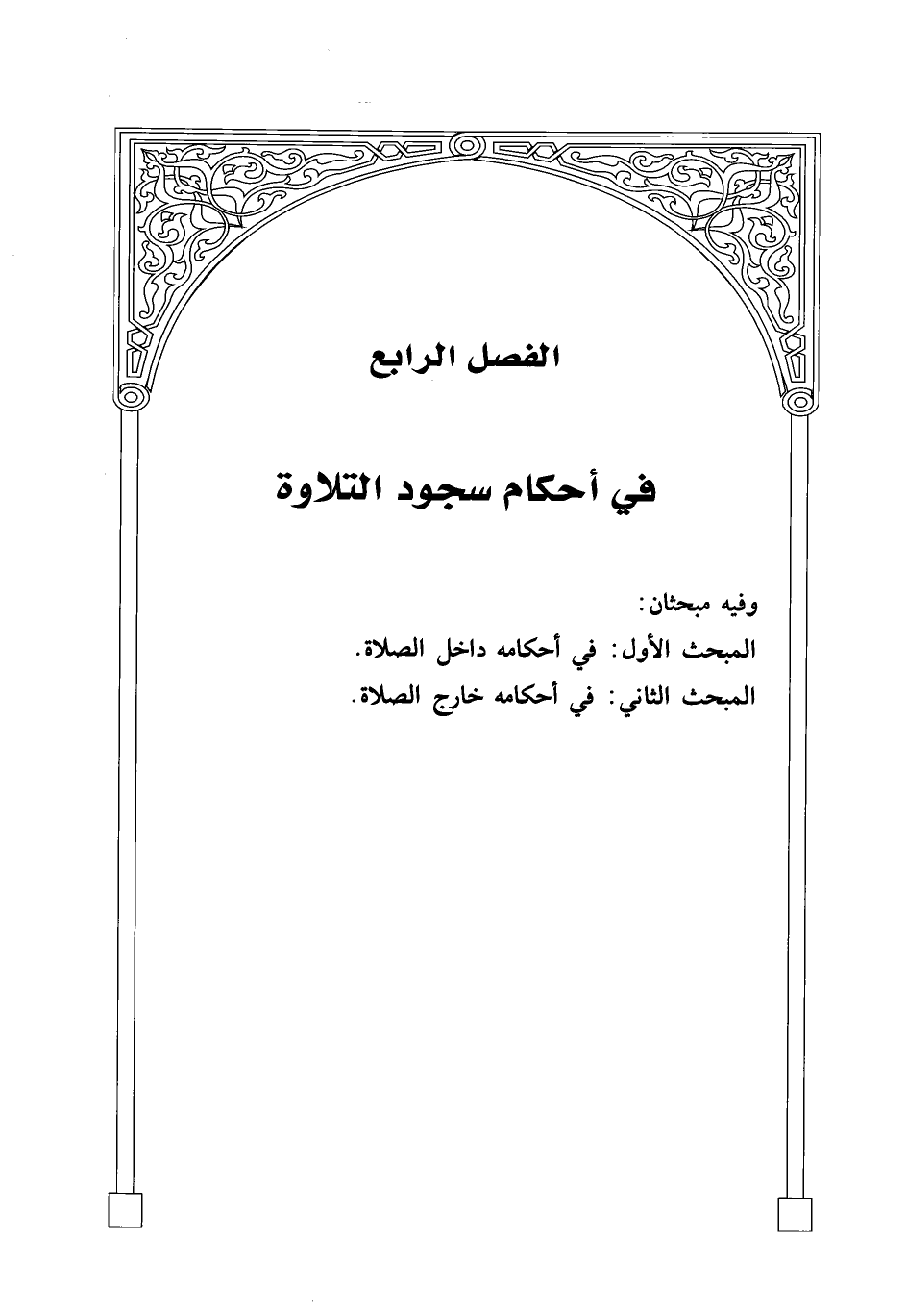 الفصل الرابع

في أحكام سجود التلاوة

وفيه مبحثان:

المبحث الأول: في أحكامه داخل الصلاة.

المبحث الثاني: في أحكامه خارج الصلاة.